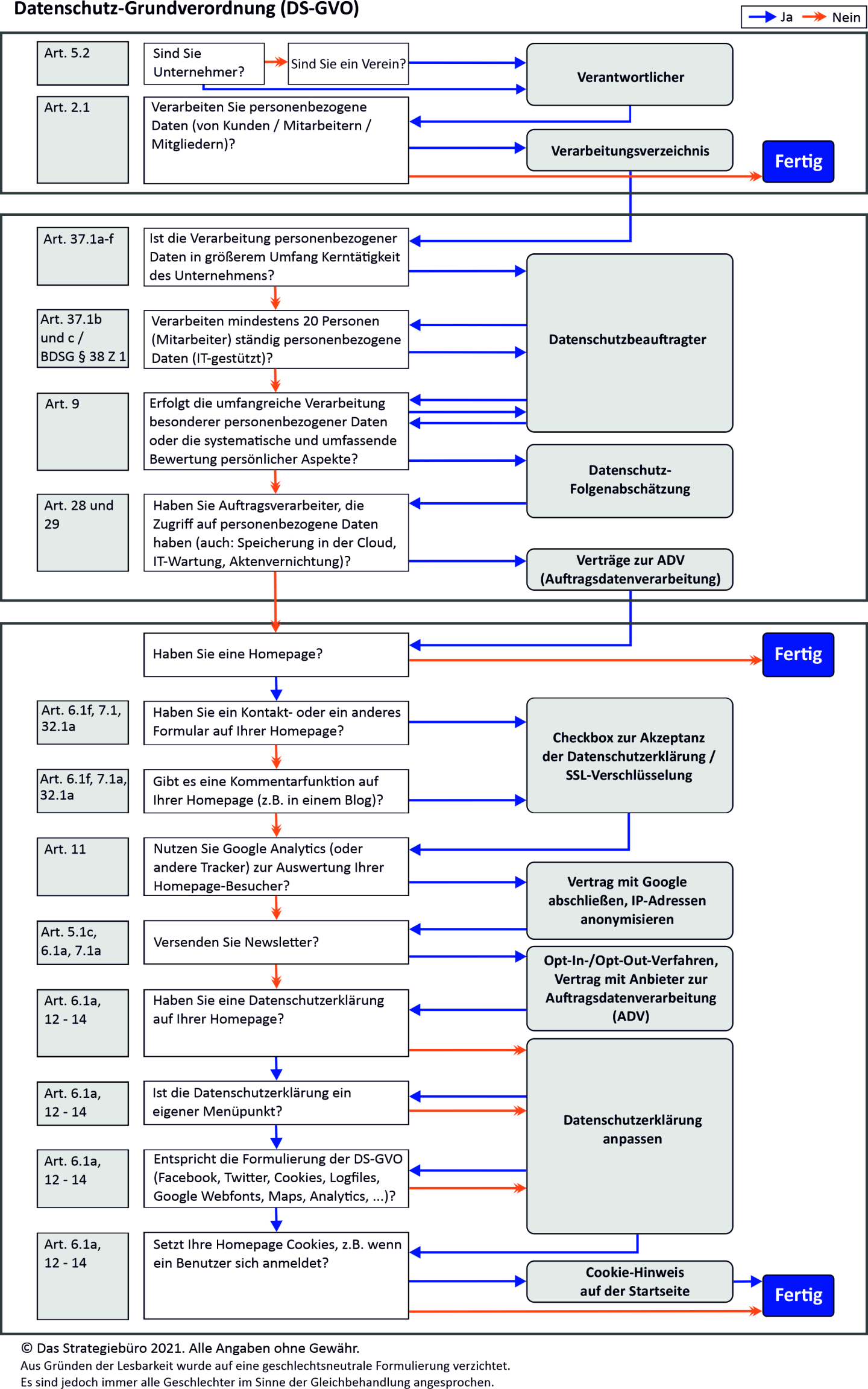 Datenschutz-Grundverordnung (DS-GVO)

Ja Nein

Art. 5.2

Sind Sie Unternehmer?

Sind Sie ein Verein?

Verantwortlicher

Art. 2.1

Verarbeiten Sie personenbezogene Daten (von Kunden / Mitarbeitern / Mitgliedern)?

Verarbeitungsverzeichnis

Fertig

Art. 37.1a-f

Ist die Verarbeitung personenbezogener Daten in größerem Umfang Kerntätigkeit des Unternehmens?

Art. 37.1b und c / BDSG § 38 Z 1

Verarbeiten mindestens 20 Personen (Mitarbeiter) ständig personenbezogene Daten (IT-gestützt)?

Datenschutzbeauftragter

Art. 9

Erfolgt die umfangreiche Verarbeitung besonderer personenbezogener Daten oder die systematische und umfassende Bewertung persönlicher Aspekte?

Datenschutz-Folgenabschätzung

Art. 28 und 29

Haben Sie Auftragsverarbeiter, die Zugriff auf personenbezogene Daten haben (auch: Speicherung in der Cloud, IT-Wartung, Aktenvernichtung)?

Verträge zur ADV (Auftragsdatenverarbeitung)

Haben Sie eine Homepage?

Fertig

Art. 6.1f, 7.1, 32.1a

Haben Sie ein Kontakt- oder ein anderes Formular auf Ihrer Homepage?

Checkbox zur Akzeptanz der Datenschutzerklärung / SSL-Verschlüsselung

Art. 6.1f, 7.1a, 32.1a

Gibt es eine Kommentarfunktion auf Ihrer Homepage (z.B. in einem Blog)?

Art. 11

Nutzen Sie Google Analytics (oder andere Tracker) zur Auswertung Ihrer Homepage-Besucher?

Vertrag mit Google abschließen, IP-Adressen anonymisieren

Art. 5.1c, 6.1a, 7.1a

Versenden Sie Newsletter?

Opt-In-/Opt-Out-Verfahren, Vertrag mit Anbieter zur Auftragsdatenverarbeitung (ADV)

Art. 6.1a, 12 - 14

Haben Sie eine Datenschutzerklärung auf Ihrer Homepage?

Art. 6.1a, 12 - 14

Ist die Datenschutzerklärung ein eigener Menüpunkt?

Datenschutzerklärung anpassen

Art. 6.1a, 12 - 14

Entspricht die Formulierung der DS-GVO (Facebook, Twitter, Cookies, Logfiles, Google Webfonts, Maps, Analytics, ...)?

Art. 6.1a, 12 - 14

Setzt Ihre Homepage Cookies, z.B. wenn ein Benutzer sich anmeldet?

Cookie-Hinweis auf der Startseite

Fertig

© Das Strategiebüro 2021. Alle Angaben ohne Gewähr.
Aus Gründen der Lesbarkeit wurde auf eine geschlechtsneutrale Formulierung verzichtet.
Es sind jedoch immer alle Geschlechter im Sinne der Gleichbehandlung angesprochen.